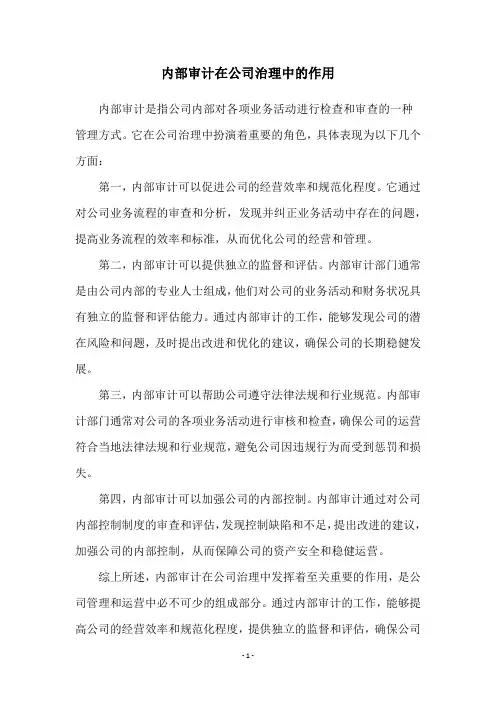 内部审计在公司治理中的作用

内部审计是指公司内部对各项业务活动进行检查和审查的一种管理方式。它在公司治理中扮演着重要的角色，具体表现为以下几个方面：

第一，内部审计可以促进公司的经营效率和规范化程度。它通过对公司业务流程的审查和分析，发现并纠正业务活动中存在的问题，提高业务流程的效率和标准，从而优化公司的经营和管理。

第二，内部审计可以提供独立的监督和评估。内部审计部门通常是由公司内部的专业人士组成，他们对公司的业务活动和财务状况具有独立的监督和评估能力。通过内部审计的工作，能够发现公司的潜在风险和问题，及时提出改进和优化的建议，确保公司的长期稳健发展。

第三，内部审计可以帮助公司遵守法律法规和行业规范。内部审计部门通常对公司的各项业务活动进行审核和检查，确保公司的运营符合当地法律法规和行业规范，避免公司因违规行为而受到惩罚和损失。

第四，内部审计可以加强公司的内部控制。内部审计通过对公司内部控制制度的审查和评估，发现控制缺陷和不足，提出改进的建议，加强公司的内部控制，从而保障公司的资产安全和稳健运营。

综上所述，内部审计在公司治理中发挥着至关重要的作用，是公司管理和运营中必不可少的组成部分。通过内部审计的工作，能够提高公司的经营效率和规范化程度，提供独立的监督和评估，确保公司

- 1 -